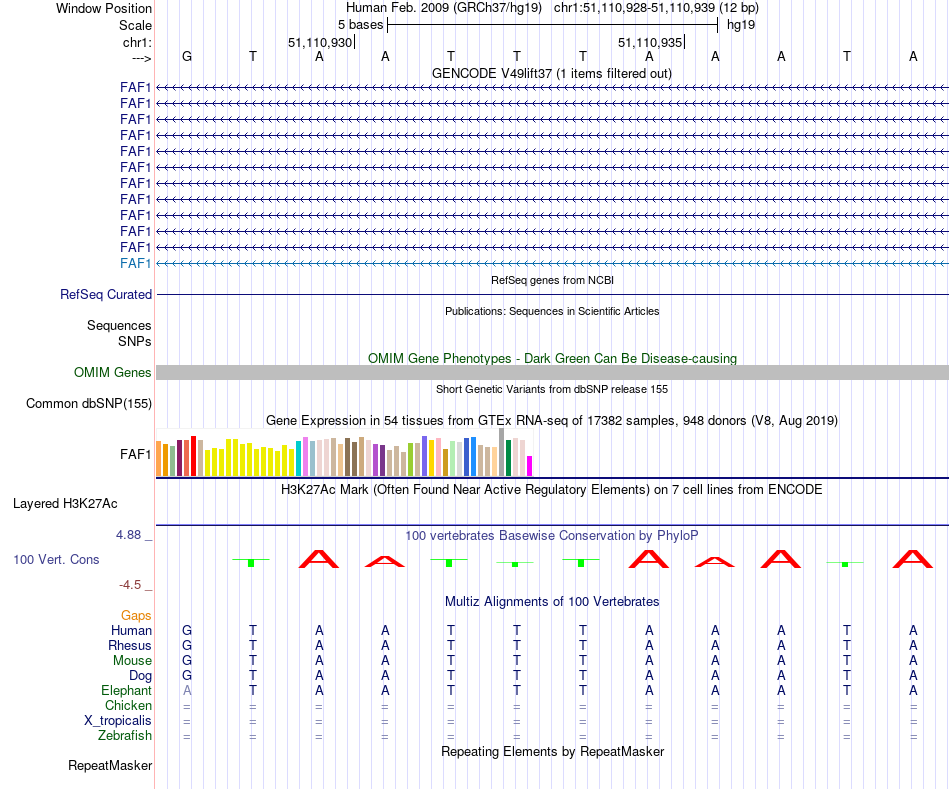 Window Position Human Feb. 2009 (GRCh37/hg19) chr1:51,110,928-51,110,939 (12 bp)
Scale 5 bases hg19
chr1: 51,110,930 51,110,935
---> G T A A T T T A A A T A
GENCODE V49lift37 (1 items filtered out)
FAF1
FAF1
FAF1
FAF1
FAF1
FAF1
FAF1
FAF1
FAF1
FAF1
FAF1
FAF1
RefSeq genes from NCBI
RefSeq Curated
Publications: Sequences in Scientific Articles
Sequences
SNPs
OMIM Gene Phenotypes - Dark Green Can Be Disease-causing
OMIM Genes
Short Genetic Variants from dbSNP release 155
Common dbSNP(155)
Gene Expression in 54 tissues from GTEx RNA-seq of 17382 samples, 948 donors (V8, Aug 2019)
FAF1
H3K27Ac Mark (Often Found Near Active Regulatory Elements) on 7 cell lines from ENCODE
Layered H3K27Ac
4.88 _ 100 vertebrates Basewise Conservation by PhyloP
100 Vert. Cons T A A T T T A A A T A
-4.5 _
Multiz Alignments of 100 Vertebrates
Gaps
Human G T A A T T T A A A T A
Rhesus G T A A T T T A A A T A
Mouse G T A A T T T A A A T A
Dog G T A A T T T A A A T A
Elephant A T A A T T T A A A T A
Chicken = = = = = = = = = = = =
X_tropicalis = = = = = = = = = = = =
Zebrafish = = = = = = = = = = = =
Repeating Elements by RepeatMasker
RepeatMasker